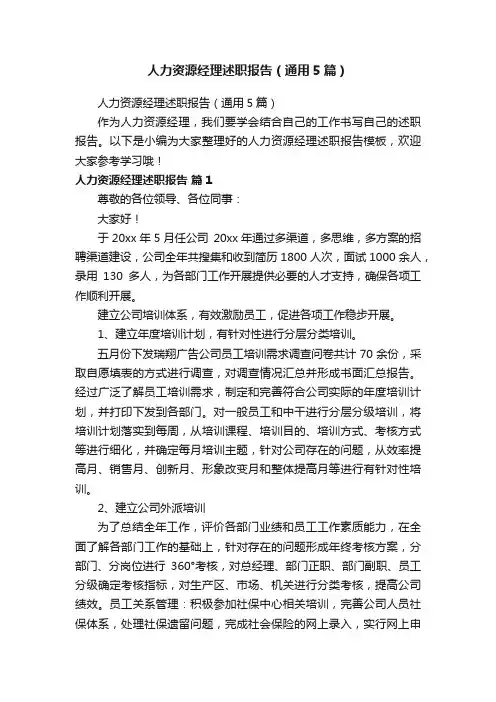 人力资源经理述职报告（通用5篇）

人力资源经理述职报告（通用5篇）

作为人力资源经理，我们要学会结合自己的工作书写自己的述职报告。以下是小编为大家整理好的人力资源经理述职报告模板，欢迎大家参考学习哦！

人力资源经理述职报告 篇1

尊敬的各位领导、各位同事：

大家好！

于20xx年5月任公司 20xx年通过多渠道，多思维，多方案的招聘渠道建设，公司全年共搜集和收到简历1800人次，面试1000余人，录用 130 多人，为各部门工作开展提供必要的人才支持，确保各项工作顺利开展。

建立公司培训体系，有效激励员工，促进各项工作稳步开展。

1、建立年度培训计划，有针对性进行分层分类培训。

五月份下发瑞翔广告公司员工培训需求调查问卷共计70余份，采取自愿填表的方式进行调查，对调查情况汇总并形成书面汇总报告。经过广泛了解员工培训需求，制定和完善符合公司实际的年度培训计划，并打印下发到各部门。对一般员工和中干进行分层分级培训，将培训计划落实到每周，从培训课程、培训目的、培训方式、考核方式等进行细化，并确定每月培训主题，针对公司存在的问题，从效率提高月、销售月、创新月、形象改变月和整体提高月等进行有针对性培训。

2、建立公司外派培训

为了总结全年工作，评价各部门业绩和员工工作素质能力，在全面了解各部门工作的基础上，针对存在的问题形成年终考核方案，分部门、分岗位进行 360°考核，对总经理、部门正职、部门副职、员工分级确定考核指标，对生产区、市场、机关进行分类考核，提高公司绩效。员工关系管理：积极参加社保中心相关培训，完善公司人员社保体系，处理社保遗留问题，完成社会保险的网上录入，实行网上申